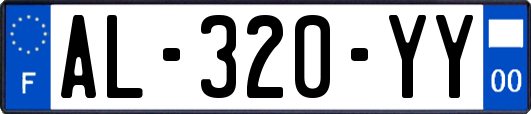 F
AL-320-YY
00